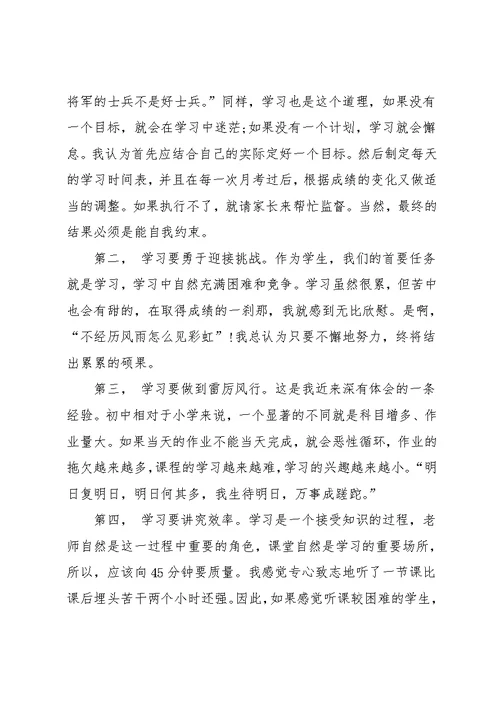 将军的士兵不是好士兵。”同样，学习也是这个道理，如果没有一个目标，就会在学习中迷茫;如果没有一个计划，学习就会懈怠。我认为首先应结合自己的实际定好一个目标。然后制定每天的学习时间表，并且在每一次月考过后，根据成绩的变化又做适当的调整。如果执行不了，就请家长来帮忙监督。当然，最终的结果必须是能自我约束。

第二， 学习要勇于迎接挑战。作为学生，我们的首要任务就是学习，学习中自然充满困难和竞争。学习虽然很累，但苦中也会有甜的，在取得成绩的一刹那，我就感到无比欣慰。是啊，“不经历风雨怎么见彩虹”!我总认为只要不懈地努力，终将结出累累的硕果。

第三， 学习要做到雷厉风行。这是我近来深有体会的一条经验。初中相对于小学来说，一个显著的不同就是科目增多、作业量大。如果当天的作业不能当天完成，就会恶性循环，作业的拖欠越来越多，课程的学习越来越难，学习的兴趣越来越小。“明日复明日，明日何其多，我生待明日，万事成蹉跎。”

第四， 学习要讲究效率。学习是一个接受知识的过程，老师自然是这一过程中重要的角色，课堂自然是学习的重要场所，所以，应该向45分钟要质量。我感觉专心致志地听了一节课比课后埋头苦干两个小时还强。因此，如果感觉听课较困难的学生，